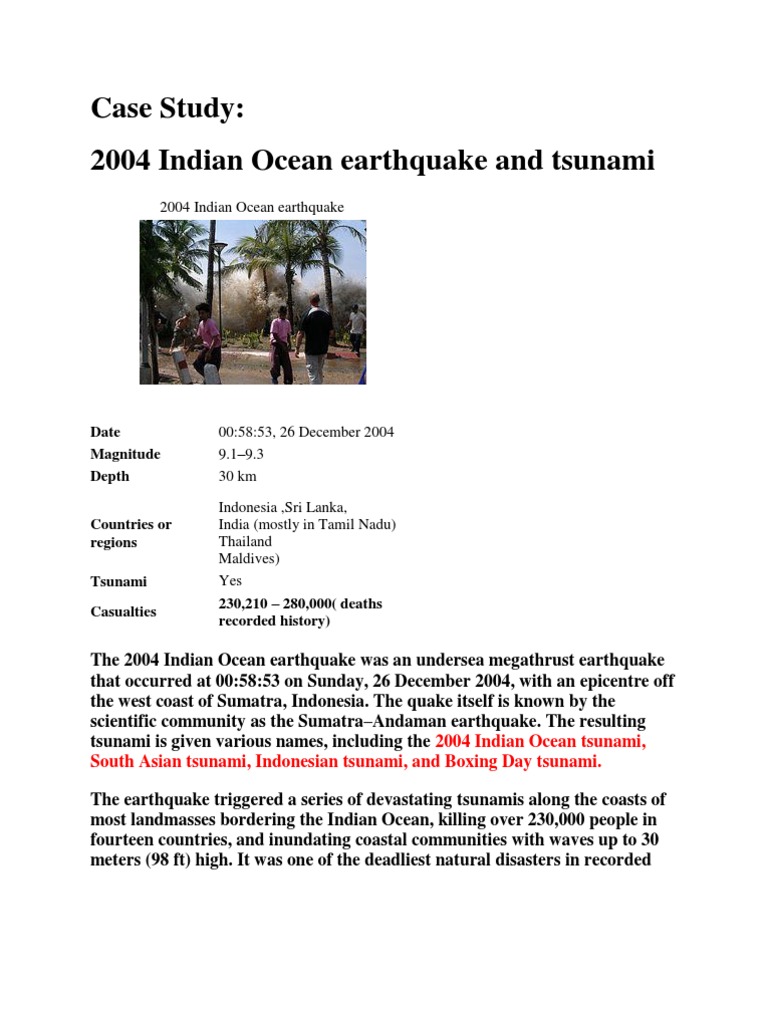 Case Study:

2004 Indian Ocean earthquake and tsunami

2004 Indian Ocean earthquake

| | |
|---|---|
| Date | 00:58:53, 26 December 2004 |
| Magnitude | 9.1–9.3 |
| Depth | 30 km |
| Countries or regions | Indonesia ,Sri Lanka, India (mostly in Tamil Nadu) Thailand Maldives) |
| Tsunami | Yes |
| Casualties | 230,210 – 280,000( deaths recorded history) |

The 2004 Indian Ocean earthquake was an undersea megathrust earthquake that occurred at 00:58:53 on Sunday, 26 December 2004, with an epicentre off the west coast of Sumatra, Indonesia. The quake itself is known by the scientific community as the Sumatra–Andaman earthquake. The resulting tsunami is given various names, including the 2004 Indian Ocean tsunami, South Asian tsunami, Indonesian tsunami, and Boxing Day tsunami.

The earthquake triggered a series of devastating tsunamis along the coasts of most landmasses bordering the Indian Ocean, killing over 230,000 people in fourteen countries, and inundating coastal communities with waves up to 30 meters (98 ft) high. It was one of the deadliest natural disasters in recorded